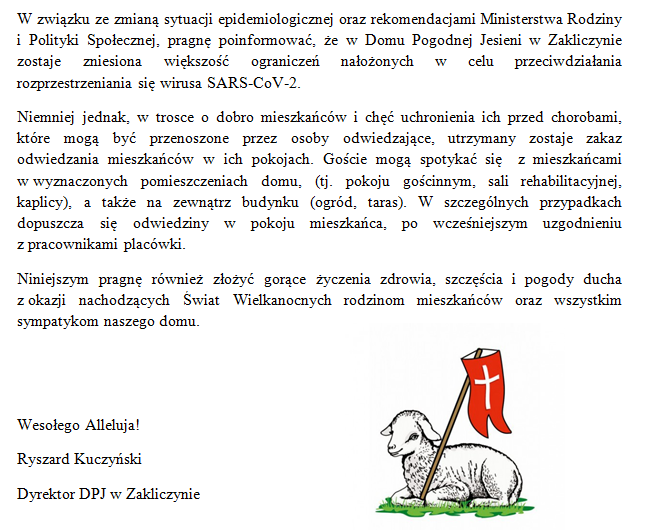 W związku ze zmianą sytuacji epidemiologicznej oraz rekomendacjami Ministerstwa Rodziny i Polityki Społecznej, pragnę poinformować, że w Domu Pogodnej Jesieni w Zakliczynie zostaje zniesiona większość ograniczeń nałożonych w celu przeciwdziałania rozprzestrzeniania się wirusa SARS-CoV-2.

Niemniej jednak, w trosce o dobro mieszkańców i chęć uchronienia ich przed chorobami, które mogą być przenoszone przez osoby odwiedzające, utrzymany zostaje zakaz odwiedzania mieszkańców w ich pokojach. Goście mogą spotykać się z mieszkańcami w wyznaczonych pomieszczeniach domu, (tj. pokoju gościnnym, sali rehabilitacyjnej, kaplicy), a także na zewnątrz budynku (ogród, taras). W szczególnych przypadkach dopuszcza się odwiedziny w pokoju mieszkańca, po wcześniejszym uzgodnieniu z pracownikami placówki.

Niniejszym pragnę również złożyć gorące życzenia zdrowia, szczęścia i pogody ducha z okazji nachodzących Świat Wielkanocnych rodzinom mieszkańców oraz wszystkim sympatykom naszego domu.

Wesołego Alleluja!

Ryszard Kuczyński

Dyrektor DPJ w Zakliczynie